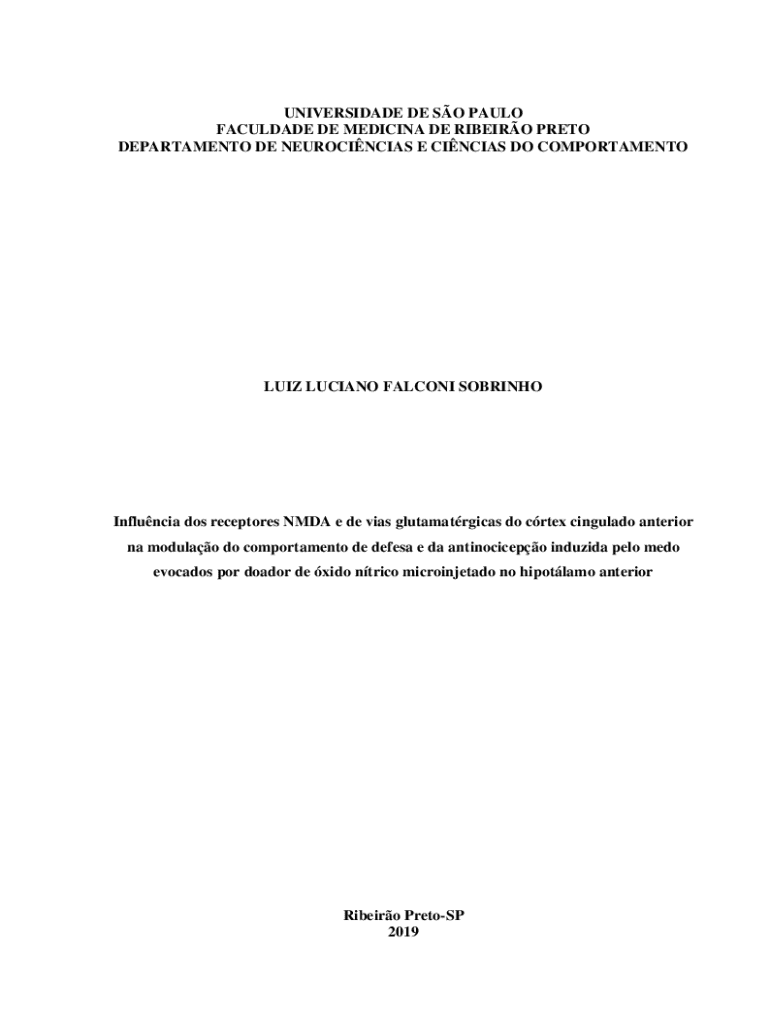 UNIVERSIDADE DE SÃO PAULO
FACULDADE DE MEDICINA DE RIBEIRÃO PRETO
DEPARTAMENTO DE NEUROCIÊNCIAS E CIÊNCIAS DO COMPORTAMENTO

LUIZ LUCIANO FALCONI SOBRINHO

Influência dos receptores NMDA e de vias glutamatérgicas do córtex cingulado anterior na modulação do comportamento de defesa e da antinocicepção induzida pelo medo evocados por doador de óxido nítrico microinjetado no hipotálamo anterior

Ribeirão Preto-SP
2019